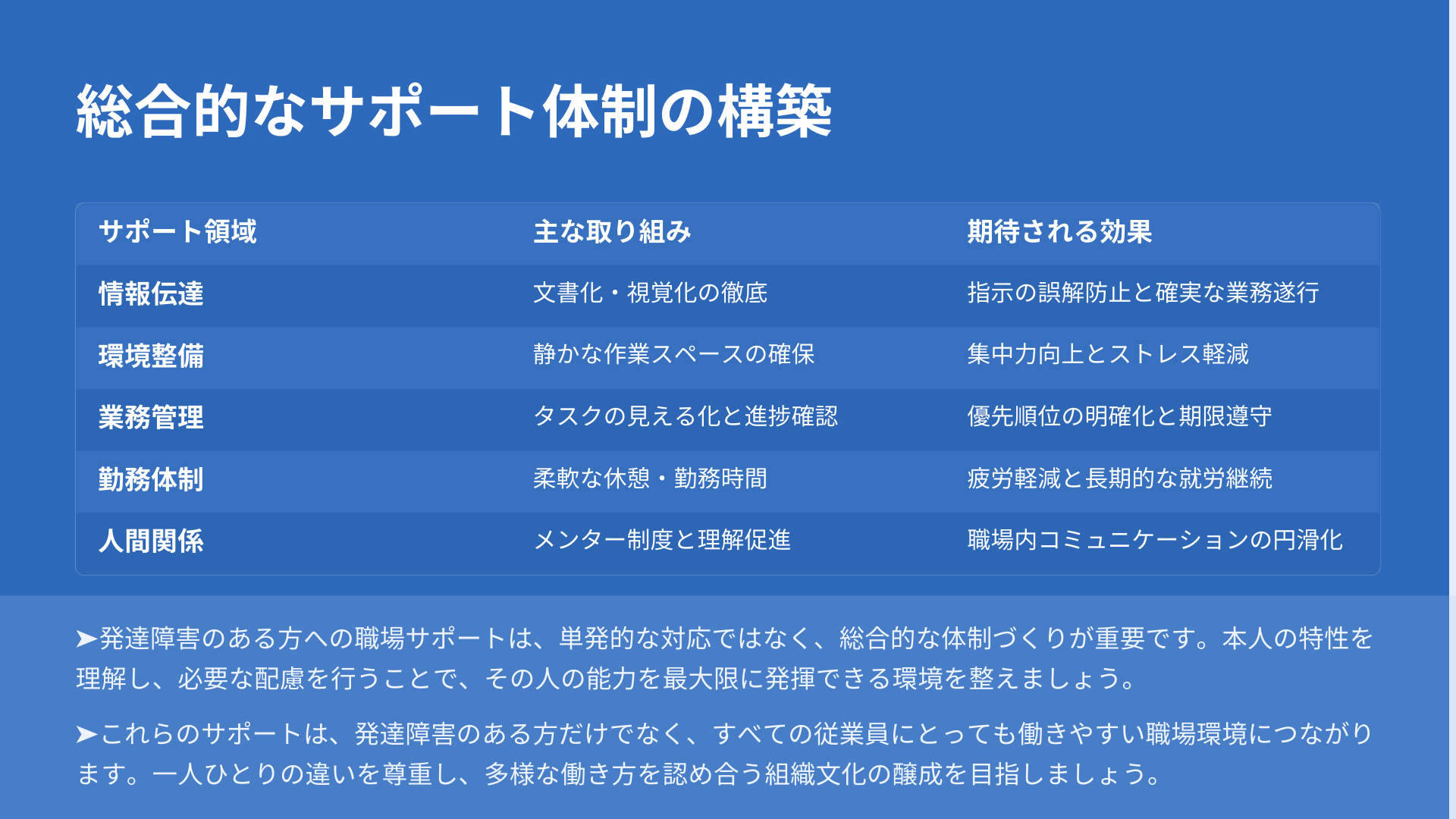 総合的なサポート体制の構築

| サポート領域 | 主な取り組み | 期待される効果 |
|---|---|---|
| 情報伝達 | 文書化・視覚化の徹底 | 指示の誤解防止と確実な業務遂行 |
| 環境整備 | 静かな作業スペースの確保 | 集中力向上とストレス軽減 |
| 業務管理 | タスクの見える化と進捗確認 | 優先順位の明確化と期限遵守 |
| 勤務体制 | 柔軟な休憩・勤務時間 | 疲労軽減と長期的な就労継続 |
| 人間関係 | メンター制度と理解促進 | 職場内コミュニケーションの円滑化 |

➤発達障害のある方への職場サポートは、単発的な対応ではなく、総合的な体制づくりが重要です。本人の特性を理解し、必要な配慮を行うことで、その人の能力を最大限に発揮できる環境を整えましょう。

➤これらのサポートは、発達障害のある方だけでなく、すべての従業員にとっても働きやすい職場環境につながります。一人ひとりの違いを尊重し、多様な働き方を認め合う組織文化の醸成を目指しましょう。